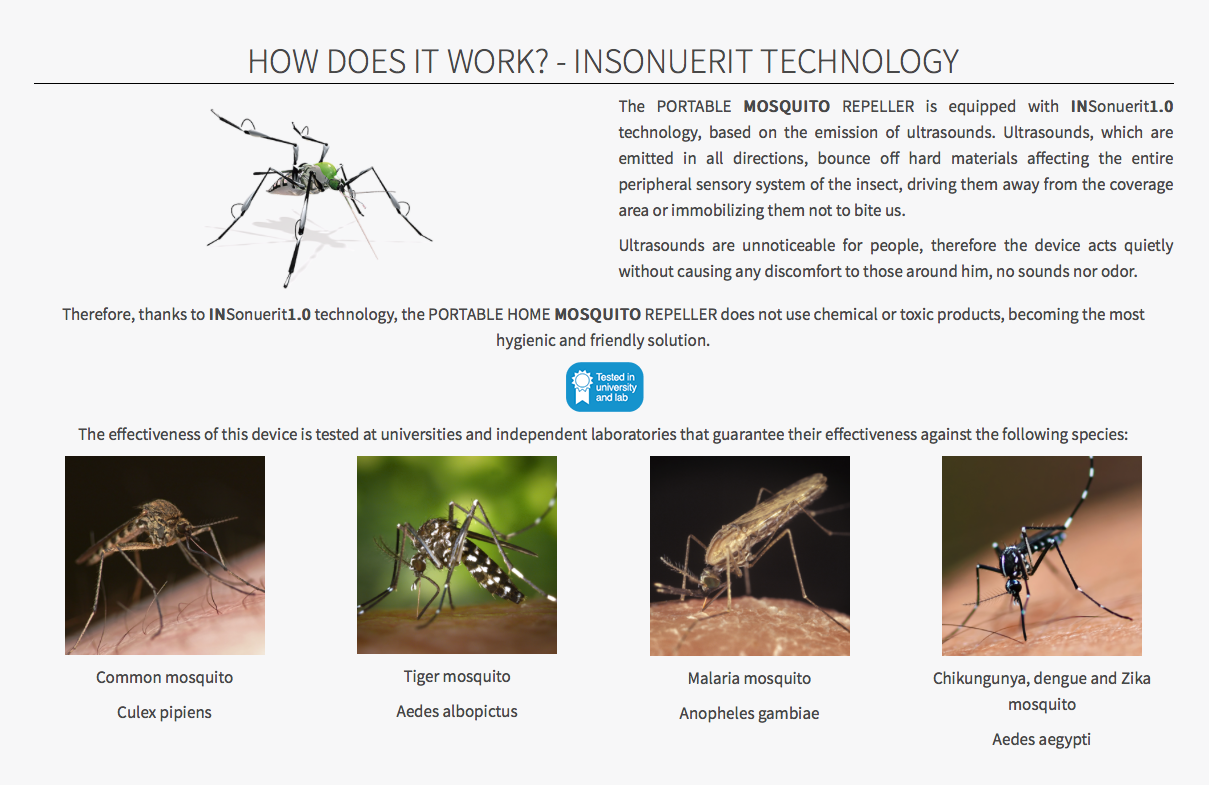 HOW DOES IT WORK? - INSONUERIT TECHNOLOGY

The PORTABLE MOSQUITO REPELLER is equipped with INSonuerit1.0 technology, based on the emission of ultrasounds. Ultrasounds, which are emitted in all directions, bounce off hard materials affecting the entire peripheral sensory system of the insect, driving them away from the coverage area or immobilizing them not to bite us.

Ultrasounds are unnoticeable for people, therefore the device acts quietly without causing any discomfort to those around him, no sounds nor odor.

Therefore, thanks to INSonuerit1.0 technology, the PORTABLE HOME MOSQUITO REPELLER does not use chemical or toxic products, becoming the most hygienic and friendly solution.

Tested in university and lab

The effectiveness of this device is tested at universities and independent laboratories that guarantee their effectiveness against the following species:

Common mosquito

Culex pipiens

Tiger mosquito

Aedes albopictus

Malaria mosquito

Anopheles gambiae

Chikungunya, dengue and Zika mosquito

Aedes aegypti